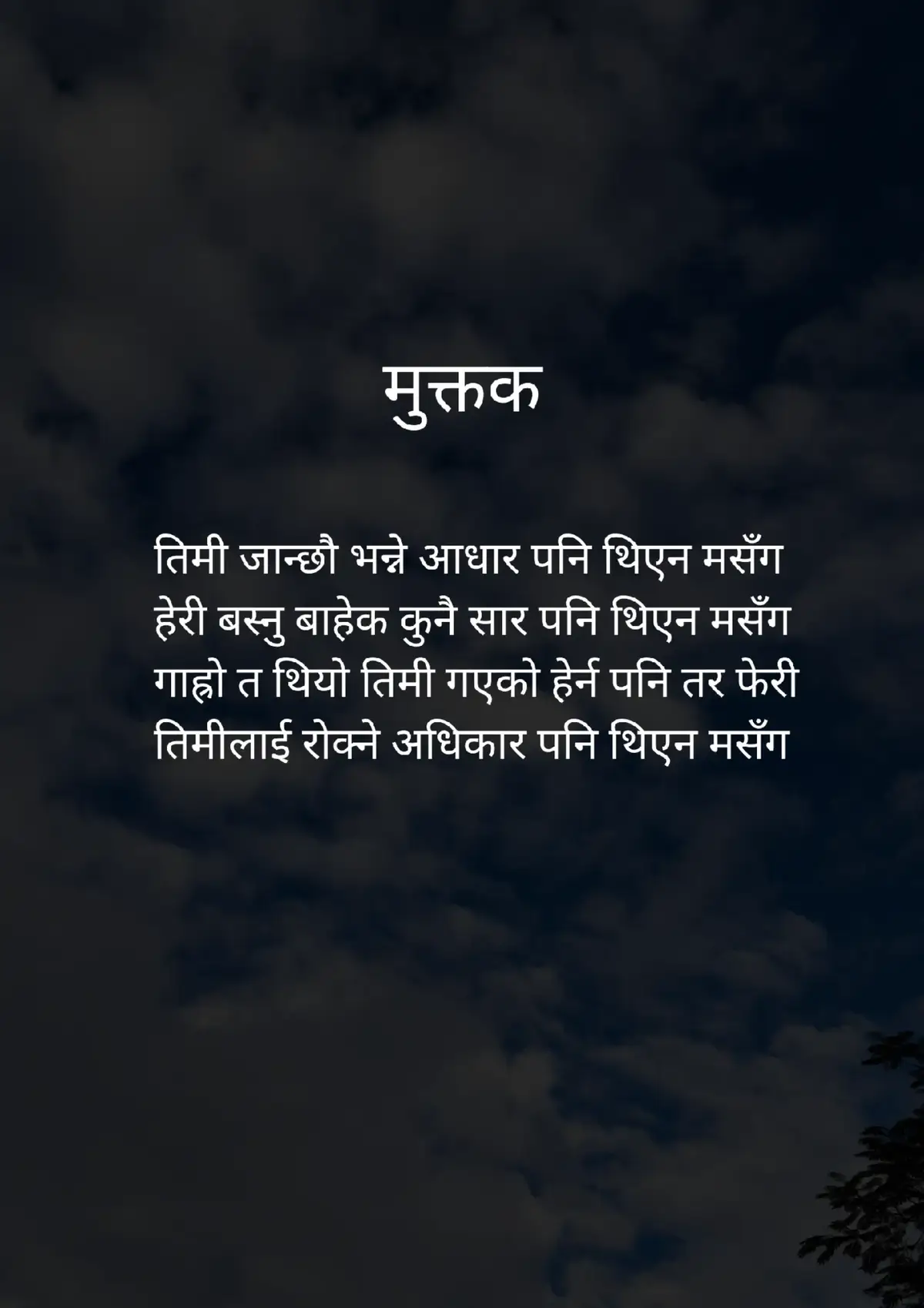 मुक्तक

तिमी जान्छौ भन्ने आधार पनि थिएन मसँग
हेरी बस्नु बाहेक कुनै सार पनि थिएन मसँग
गाह्रो त थियो तिमी गएको हेर्न पनि तर फेरी
तिमीलाई रोक्ने अधिकार पनि थिएन मसँग